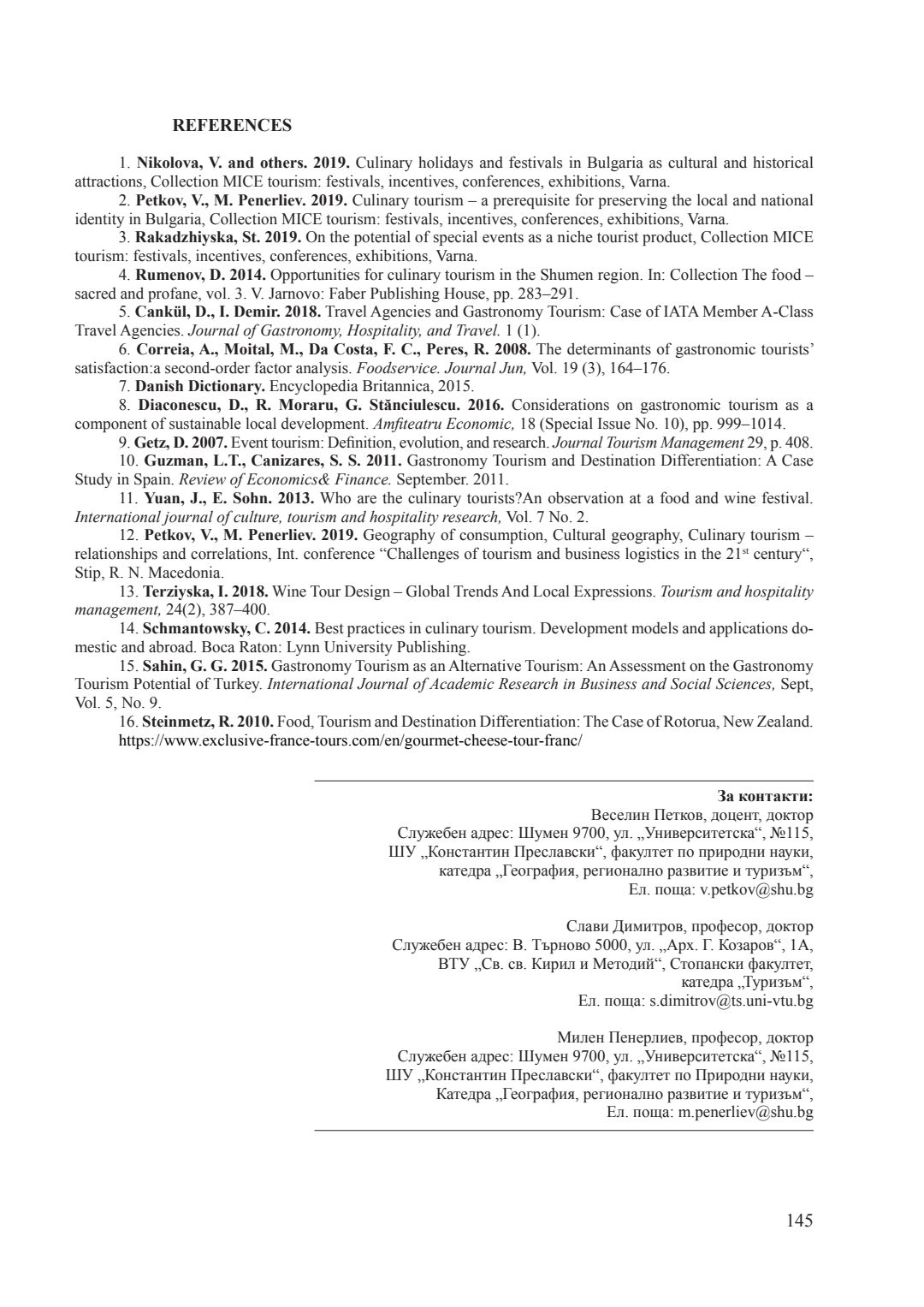 REFERENCES

1. Nikolova, V. and others. 2019. Culinary holidays and festivals in Bulgaria as cultural and historical attractions, Collection MICE tourism: festivals, incentives, conferences, exhibitions, Varna.

2. Petkov, V., M. Penerliev. 2019. Culinary tourism – a prerequisite for preserving the local and national identity in Bulgaria, Collection MICE tourism: festivals, incentives, conferences, exhibitions, Varna.

3. Rakadzhiyska, St. 2019. On the potential of special events as a niche tourist product, Collection MICE tourism: festivals, incentives, conferences, exhibitions, Varna.

4. Rumenov, D. 2014. Opportunities for culinary tourism in the Shumen region. In: Collection The food – sacred and profane, vol. 3. V. Jarnovo: Faber Publishing House, pp. 283–291.

5. Cankül, D., I. Demir. 2018. Travel Agencies and Gastronomy Tourism: Case of IATA Member A-Class Travel Agencies. Journal of Gastronomy, Hospitality, and Travel. 1 (1).

6. Correia, A., Moital, M., Da Costa, F. C., Peres, R. 2008. The determinants of gastronomic tourists' satisfaction:a second-order factor analysis. Foodservice. Journal Jun, Vol. 19 (3), 164–176.

7. Danish Dictionary. Encyclopedia Britannica, 2015.

8. Diaconescu, D., R. Moraru, G. Stănciulescu. 2016. Considerations on gastronomic tourism as a component of sustainable local development. Amfiteatru Economic, 18 (Special Issue No. 10), pp. 999–1014.

9. Getz, D. 2007. Event tourism: Definition, evolution, and research. Journal Tourism Management 29, p. 408.

10. Guzman, L.T., Canizares, S. S. 2011. Gastronomy Tourism and Destination Differentiation: A Case Study in Spain. Review of Economics& Finance. September. 2011.

11. Yuan, J., E. Sohn. 2013. Who are the culinary tourists?An observation at a food and wine festival. International journal of culture, tourism and hospitality research, Vol. 7 No. 2.

12. Petkov, V., M. Penerliev. 2019. Geography of consumption, Cultural geography, Culinary tourism – relationships and correlations, Int. conference "Challenges of tourism and business logistics in the 21$^{st}$ century", Stip, R. N. Macedonia.

13. Terziyska, I. 2018. Wine Tour Design – Global Trends And Local Expressions. Tourism and hospitality management, 24(2), 387–400.

14. Schmantowsky, C. 2014. Best practices in culinary tourism. Development models and applications domestic and abroad. Boca Raton: Lynn University Publishing.

15. Sahin, G. G. 2015. Gastronomy Tourism as an Alternative Tourism: An Assessment on the Gastronomy Tourism Potential of Turkey. International Journal of Academic Research in Business and Social Sciences, Sept, Vol. 5, No. 9.

16. Steinmetz, R. 2010. Food, Tourism and Destination Differentiation: The Case of Rotorua, New Zealand.
https://www.exclusive-france-tours.com/en/gourmet-cheese-tour-franc/

За контакти:
Веселин Петков, доцент, доктор
Служебен адрес: Шумен 9700, ул. „Университетска“, №115,
ШУ „Константин Преславски“, факултет по природни науки,
катедра „География, регионално развитие и туризъм“,
Ел. поща: v.petkov@shu.bg

Слави Димитров, професор, доктор
Служебен адрес: В. Търново 5000, ул. „Арх. Г. Козаров“, 1А,
ВТУ „Св. св. Кирил и Методий“, Стопански факултет,
катедра „Туризъм“,
Ел. поща: s.dimitrov@ts.uni-vtu.bg

Милен Пенерлиев, професор, доктор
Служебен адрес: Шумен 9700, ул. „Университетска“, №115,
ШУ „Константин Преславски“, факултет по Природни науки,
Катедра „География, регионално развитие и туризъм“,
Ел. поща: m.penerliev@shu.bg

145